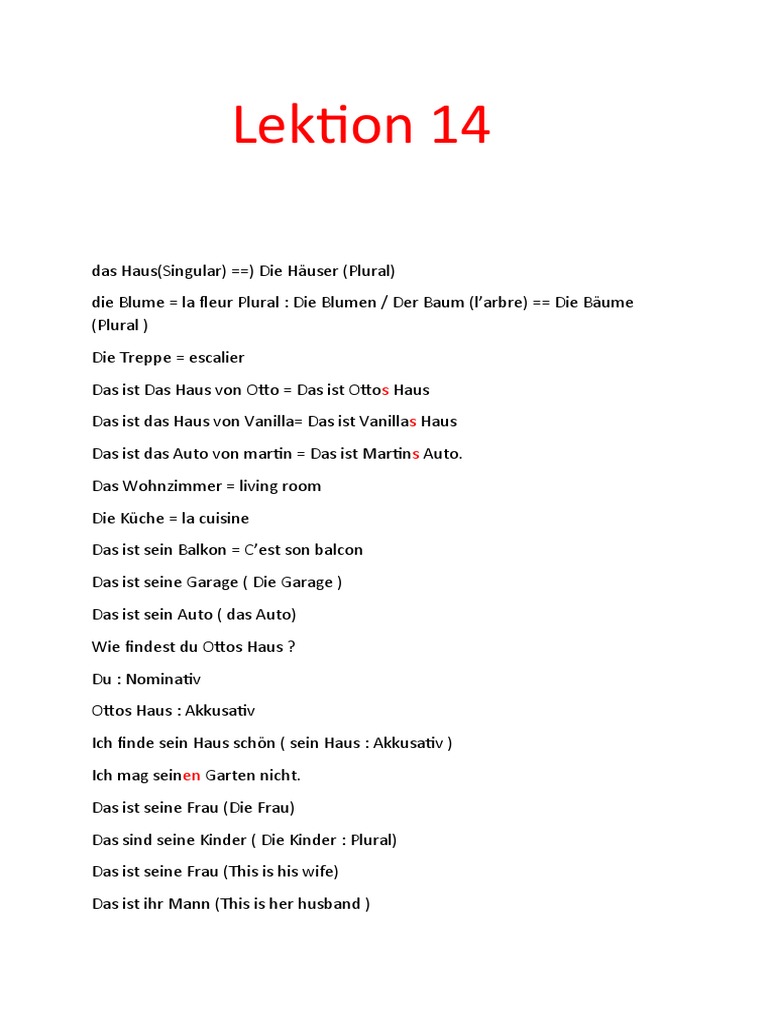 Lektion 14

das Haus(Singular) ==) Die Häuser (Plural)

die Blume = la fleur Plural : Die Blumen / Der Baum (l'arbre) == Die Bäume (Plural )

Die Treppe = escalier

Das ist Das Haus von Otto = Das ist Ottos Haus

Das ist das Haus von Vanilla= Das ist Vanillas Haus

Das ist das Auto von martin = Das ist Martins Auto.

Das Wohnzimmer = living room

Die Küche = la cuisine

Das ist sein Balkon = C'est son balcon

Das ist seine Garage ( Die Garage )

Das ist sein Auto ( das Auto)

Wie findest du Ottos Haus ?

Du : Nominativ

Ottos Haus : Akkusativ

Ich finde sein Haus schön ( sein Haus : Akkusativ )

Ich mag seinen Garten nicht.

Das ist seine Frau (Die Frau)

Das sind seine Kinder ( Die Kinder : Plural)

Das ist seine Frau (This is his wife)

Das ist ihr Mann (This is her husband )